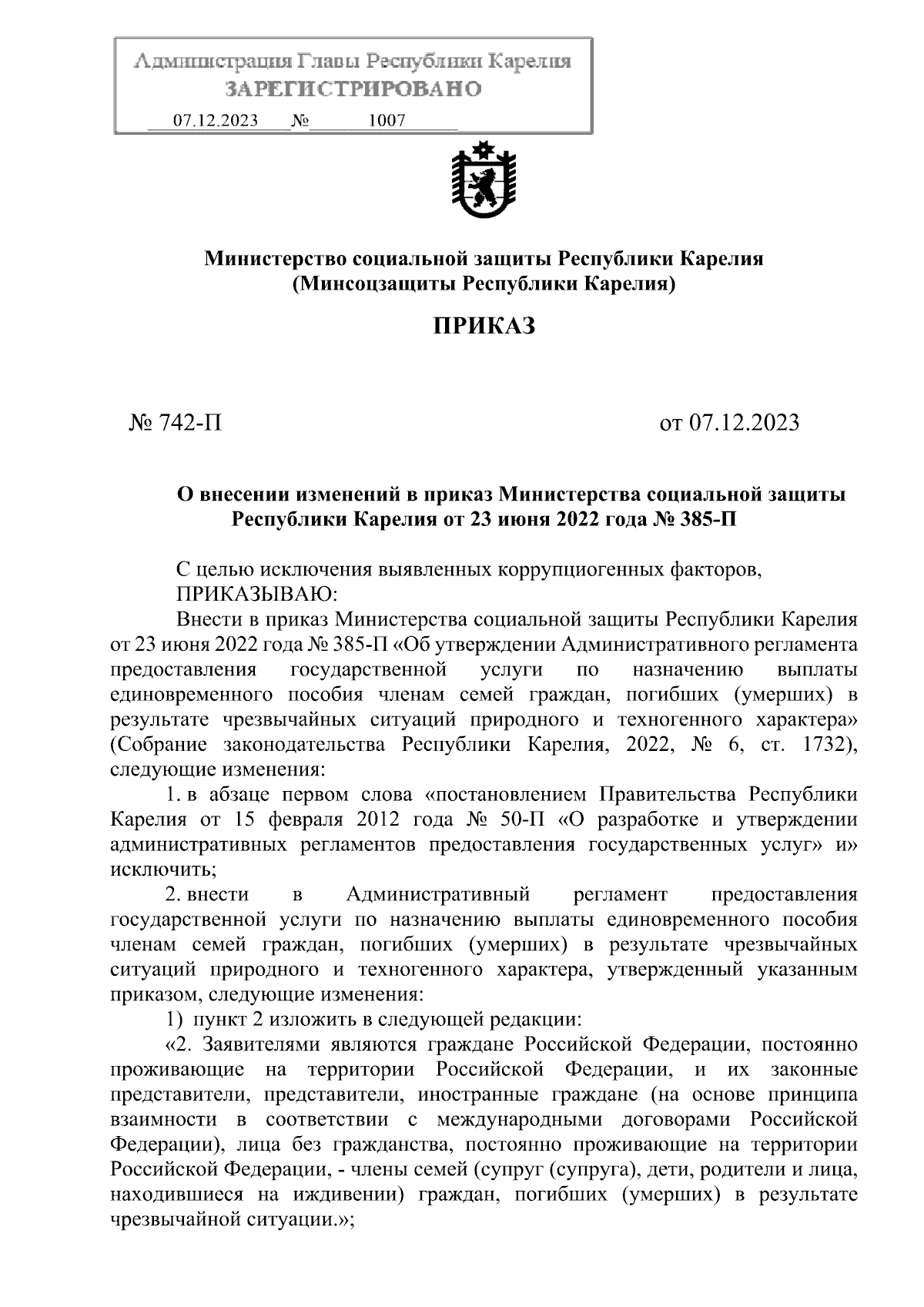 Администрация Главы Республики Карелия
ЗАРЕГИСТРИРОВАНО
07.12.2023 № 1007

Министерство социальной защиты Республики Карелия
(Минсоцзащиты Республики Карелия)

ПРИКАЗ

№ 742-П

от 07.12.2023

О внесении изменений в приказ Министерства социальной защиты Республики Карелия от 23 июня 2022 года № 385-П

С целью исключения выявленных коррупциогенных факторов,
ПРИКАЗЫВАЮ:
Внести в приказ Министерства социальной защиты Республики Карелия от 23 июня 2022 года № 385-П «Об утверждении Административного регламента предоставления государственной услуги по назначению выплаты единовременного пособия членам семей граждан, погибших (умерших) в результате чрезвычайных ситуаций природного и техногенного характера» (Собрание законодательства Республики Карелия, 2022, № 6, ст. 1732), следующие изменения:
1. в абзаце первом слова «постановлением Правительства Республики Карелия от 15 февраля 2012 года № 50-П «О разработке и утверждении административных регламентов предоставления государственных услуг» и» исключить;
2. внести в Административный регламент предоставления государственной услуги по назначению выплаты единовременного пособия членам семей граждан, погибших (умерших) в результате чрезвычайных ситуаций природного и техногенного характера, утвержденный указанным приказом, следующие изменения:
1) пункт 2 изложить в следующей редакции:
«2. Заявителями являются граждане Российской Федерации, постоянно проживающие на территории Российской Федерации, и их законные представители, представители, иностранные граждане (на основе принципа взаимности в соответствии с международными договорами Российской Федерации), лица без гражданства, постоянно проживающие на территории Российской Федерации, - члены семей (супруг (супруга), дети, родители и лица, находившиеся на иждивении) граждан, погибших (умерших) в результате чрезвычайной ситуации.»;